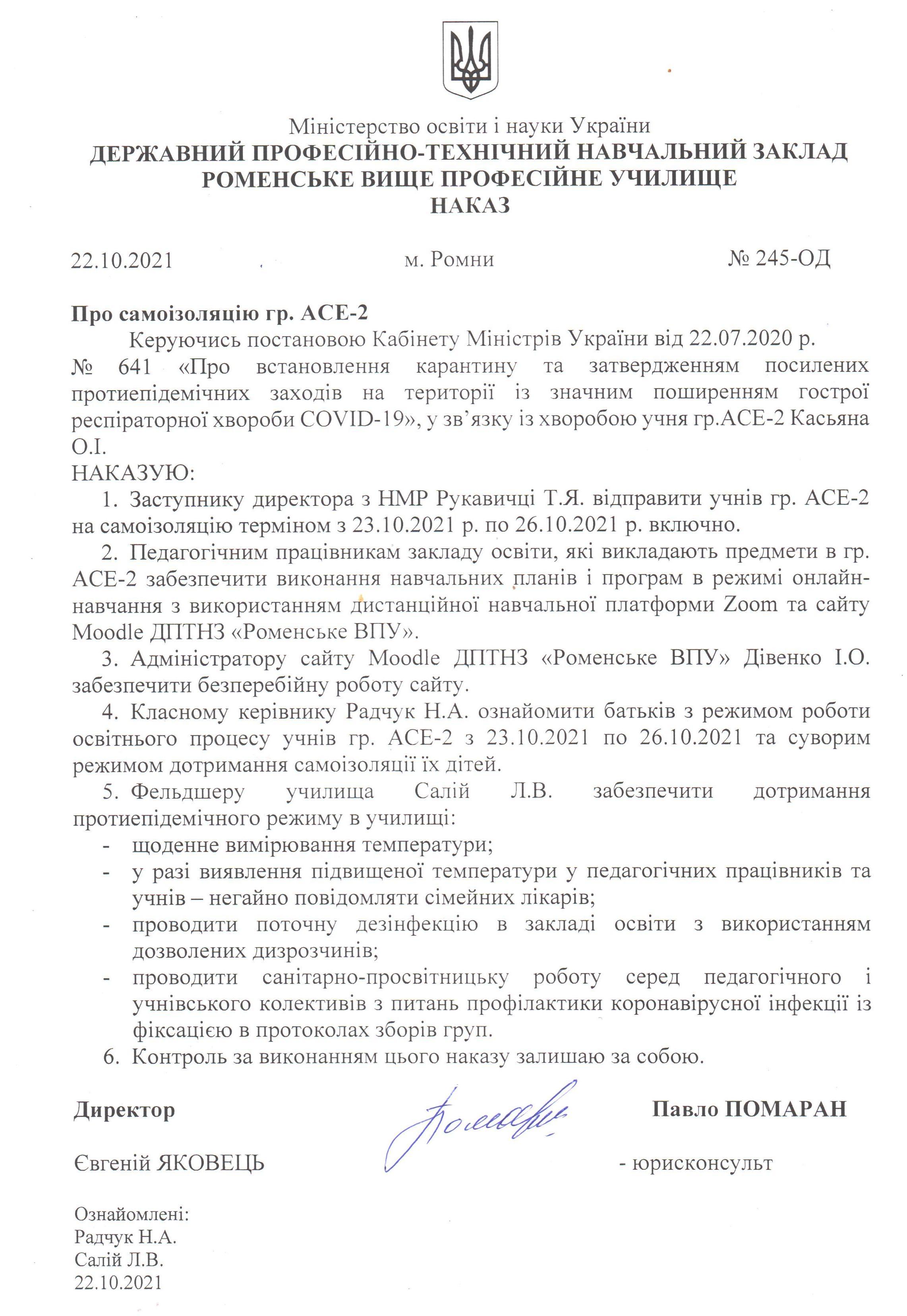 Міністерство освіти і науки України
ДЕРЖАВНИЙ ПРОФЕСІЙНО-ТЕХНІЧНИЙ НАВЧАЛЬНИЙ ЗАКЛАД
РОМЕНСЬКЕ ВИЩЕ ПРОФЕСІЙНЕ УЧИЛИЩЕ
НАКАЗ

22.10.2021 м. Ромни № 245-ОД

Про самоізоляцію гр. АСЕ-2

Керуючись постановою Кабінету Міністрів України від 22.07.2020 р. № 641 «Про встановлення карантину та затвердженням посилених протиепідемічних заходів на території із значним поширенням гострої респіраторної хвороби COVID-19», у зв'язку із хворобою учня гр.АСЕ-2 Касьяна О.І.

НАКАЗУЮ:

1. Заступнику директора з НМР Рукавичці Т.Я. відправити учнів гр. АСЕ-2 на самоізоляцію терміном з 23.10.2021 р. по 26.10.2021 р. включно.

2. Педагогічним працівникам закладу освіти, які викладають предмети в гр. АСЕ-2 забезпечити виконання навчальних планів і програм в режимі онлайн-навчання з використанням дистанційної навчальної платформи Zoom та сайту Moodle ДПТНЗ «Роменське ВПУ».

3. Адміністратору сайту Moodle ДПТНЗ «Роменське ВПУ» Дівенко І.О. забезпечити безперебійну роботу сайту.

4. Класному керівнику Радчук Н.А. ознайомити батьків з режимом роботи освітнього процесу учнів гр. АСЕ-2 з 23.10.2021 по 26.10.2021 та суворим режимом дотримання самоізоляції їх дітей.

5. Фельдшеру училища Салій Л.В. забезпечити дотримання протиепідемічного режиму в училищі:
- щоденне вимірювання температури;
- у разі виявлення підвищеної температури у педагогічних працівників та учнів – негайно повідомляти сімейних лікарів;
- проводити поточну дезінфекцію в закладі освіти з використанням дозволених дизрозчинів;
- проводити санітарно-просвітницьку роботу серед педагогічного і учнівського колективів з питань профілактики коронавірусної інфекції із фіксацією в протоколах зборів груп.

6. Контроль за виконанням цього наказу залишаю за собою.

Директор Павло ПОМАРАН

Євгеній ЯКОВЕЦЬ - юрисконсульт

Ознайомлені:
Радчук Н.А.
Салій Л.В.
22.10.2021